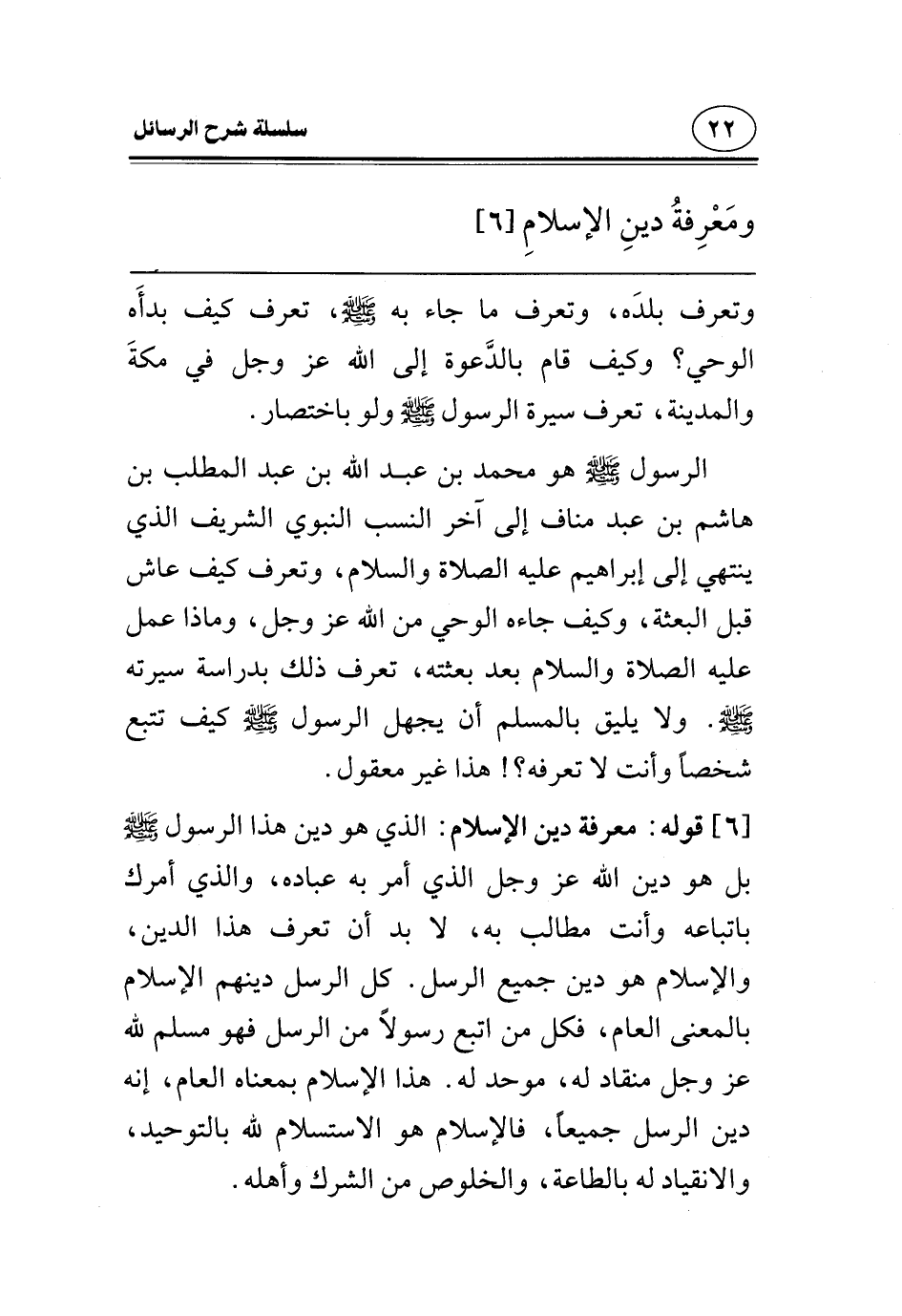 ٢٢

سلسلة شرح الرسائل

ومَعْرِفةُ دينِ الإسلامِ [٦]

وتعرف بلدَه، وتعرف ما جاء به ﷺ، تعرف كيف بدأَه الوحي؟ وكيف قام بالدَّعوة إلى الله عز وجل في مكةَ والمدينة، تعرف سيرة الرسول ﷺ ولو باختصار.

الرسول ﷺ هو محمد بن عبد الله بن عبد المطلب بن هاشم بن عبد مناف إلى آخر النسب النبوي الشريف الذي ينتهي إلى إبراهيم عليه الصلاة والسلام، وتعرف كيف عاش قبل البعثة، وكيف جاءه الوحي من الله عز وجل، وماذا عمل عليه الصلاة والسلام بعد بعثته، تعرف ذلك بدراسة سيرته ﷺ. ولا يليق بالمسلم أن يجهل الرسول ﷺ كيف تتبع شخصاً وأنت لا تعرفه؟! هذا غير معقول.

[٦] قوله: معرفة دين الإسلام: الذي هو دين هذا الرسول ﷺ بل هو دين الله عز وجل الذي أمر به عباده، والذي أمرك باتباعه وأنت مطالب به، لا بد أن تعرف هذا الدين، والإسلام هو دين جميع الرسل. كل الرسل دينهم الإسلام بالمعنى العام، فكل من اتبع رسولاً من الرسل فهو مسلم لله عز وجل منقاد له، موحد له. هذا الإسلام بمعناه العام، إنه دين الرسل جميعاً، فالإسلام هو الاستسلام لله بالتوحيد، والانقياد له بالطاعة، والخلوص من الشرك وأهله.